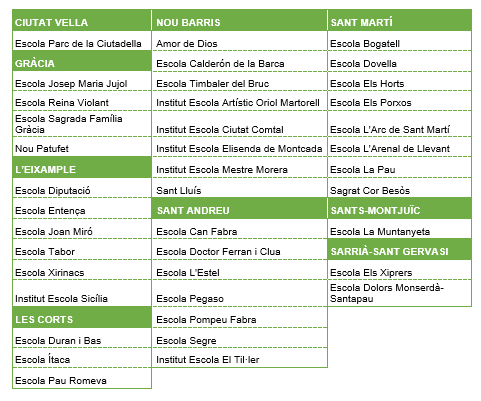 CIUTAT VELLA
Escola Parc de la Ciutadella
GRÀCIA
Escola Josep Maria Jujol
Escola Reina Violant
Escola Sagrada Família Gràcia
Nou Patufet
L'EIXAMPLE
Escola Diputació
Escola Entença
Escola Joan Miró
Escola Tabor
Escola Xirinacs
Institut Escola Sicília
LES CORTS
Escola Duran i Bas
Escola Ítaca
Escola Pau Romeva

NOU BARRIS
Amor de Dios
Escola Calderón de la Barca
Escola Timbaler del Bruc
Institut Escola Artístic Oriol Martorell
Institut Escola Ciutat Comtal
Institut Escola Elisenda de Montcada
Institut Escola Mestre Morera
Sant Lluís
SANT ANDREU
Escola Can Fabra
Escola Doctor Ferran i Clua
Escola L'Estel
Escola Pegaso
Escola Pompeu Fabra
Escola Segre
Institut Escola El Til·ler

SANT MARTÍ
Escola Bogatell
Escola Dovella
Escola Els Horts
Escola Els Porxos
Escola L'Arc de Sant Martí
Escola L'Arenal de Llevant
Escola La Pau
Sagrat Cor Besòs
SANTS-MONTJUÏC
Escola La Muntanyeta
SARRIÀ-SANT GERVASI
Escola Els Xiprers
Escola Dolors Monserdà-Santapau